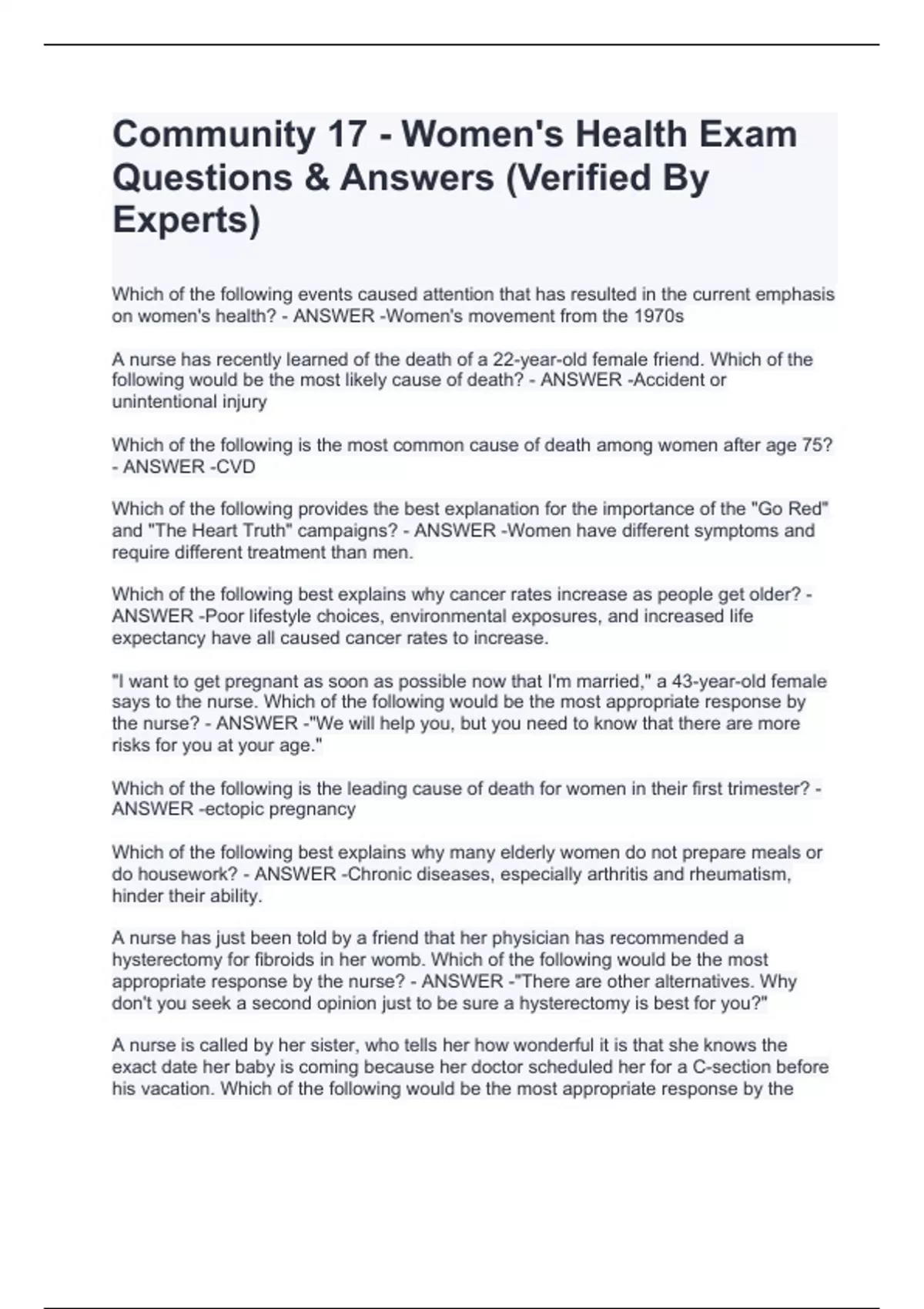 Community 17 - Women's Health Exam Questions & Answers (Verified By Experts)

Which of the following events caused attention that has resulted in the current emphasis on women's health? - ANSWER -Women's movement from the 1970s

A nurse has recently learned of the death of a 22-year-old female friend. Which of the following would be the most likely cause of death? - ANSWER -Accident or unintentional injury

Which of the following is the most common cause of death among women after age 75? - ANSWER -CVD

Which of the following provides the best explanation for the importance of the "Go Red" and "The Heart Truth" campaigns? - ANSWER -Women have different symptoms and require different treatment than men.

Which of the following best explains why cancer rates increase as people get older? - ANSWER -Poor lifestyle choices, environmental exposures, and increased life expectancy have all caused cancer rates to increase.

"I want to get pregnant as soon as possible now that I'm married," a 43-year-old female says to the nurse. Which of the following would be the most appropriate response by the nurse? - ANSWER -"We will help you, but you need to know that there are more risks for you at your age."

Which of the following is the leading cause of death for women in their first trimester? - ANSWER -ectopic pregnancy

Which of the following best explains why many elderly women do not prepare meals or do housework? - ANSWER -Chronic diseases, especially arthritis and rheumatism, hinder their ability.

A nurse has just been told by a friend that her physician has recommended a hysterectomy for fibroids in her womb. Which of the following would be the most appropriate response by the nurse? - ANSWER -"There are other alternatives. Why don't you seek a second opinion just to be sure a hysterectomy is best for you?"

A nurse is called by her sister, who tells her how wonderful it is that she knows the exact date her baby is coming because her doctor scheduled her for a C-section before his vacation. Which of the following would be the most appropriate response by the